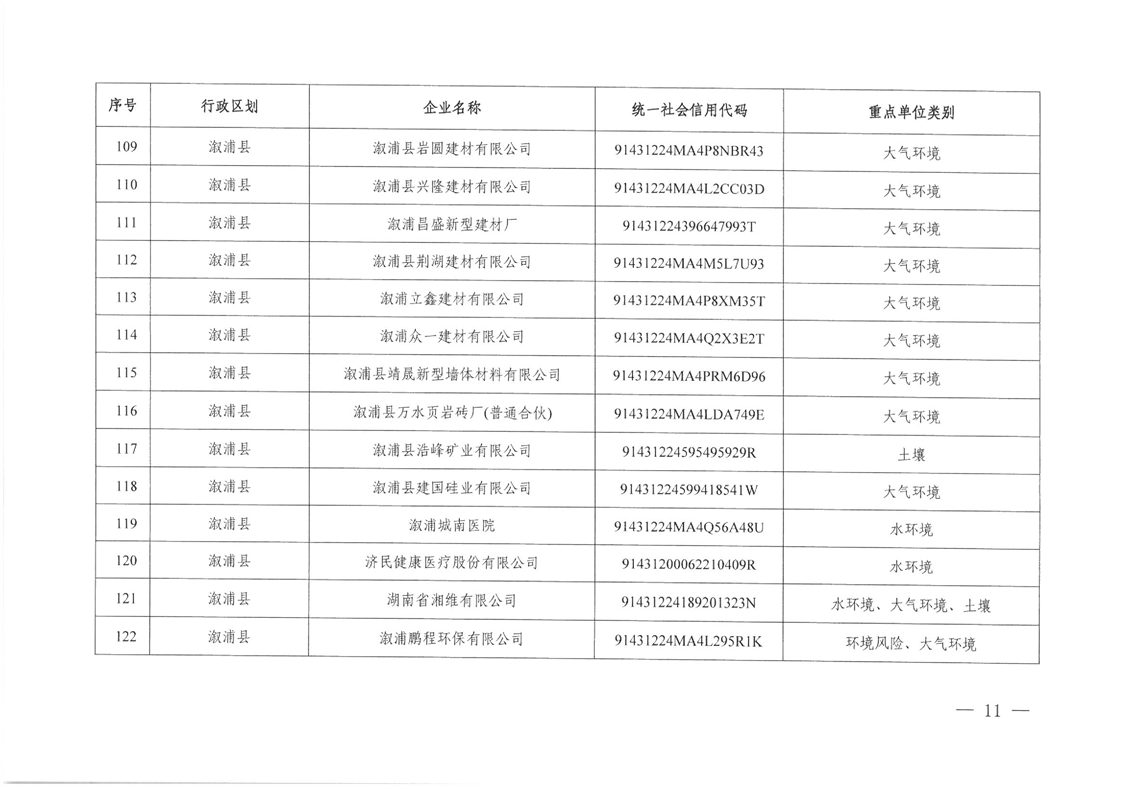 | 序号 | 行政区划 | 企业名称 | 统一社会信用代码 | 重点单位类别 |
|---|---|---|---|---|
| 109 | 溆浦县 | 溆浦县岩圆建材有限公司 | 91431224MA4P8NBR43 | 大气环境 |
| 110 | 溆浦县 | 溆浦县兴隆建材有限公司 | 91431224MA4L2CC03D | 大气环境 |
| 111 | 溆浦县 | 溆浦昌盛新型建材厂 | 91431224396647993T | 大气环境 |
| 112 | 溆浦县 | 溆浦县荆湖建材有限公司 | 91431224MA4M5L7U93 | 大气环境 |
| 113 | 溆浦县 | 溆浦立鑫建材有限公司 | 91431224MA4P8XM35T | 大气环境 |
| 114 | 溆浦县 | 溆浦众一建材有限公司 | 91431224MA4Q2X3E2T | 大气环境 |
| 115 | 溆浦县 | 溆浦县靖晟新型墙体材料有限公司 | 91431224MA4PRM6D96 | 大气环境 |
| 116 | 溆浦县 | 溆浦县万水页岩砖厂(普通合伙) | 91431224MA4LDA749E | 大气环境 |
| 117 | 溆浦县 | 溆浦县浩峰矿业有限公司 | 91431224595495929R | 土壤 |
| 118 | 溆浦县 | 溆浦县建国硅业有限公司 | 91431224599418541W | 大气环境 |
| 119 | 溆浦县 | 溆浦城南医院 | 91431224MA4Q56A48U | 水环境 |
| 120 | 溆浦县 | 济民健康医疗股份有限公司 | 91431200062210409R | 水环境 |
| 121 | 溆浦县 | 湖南省湘维有限公司 | 91431224189201323N | 水环境、大气环境、土壤 |
| 122 | 溆浦县 | 溆浦鹏程环保有限公司 | 91431224MA4L295R1K | 环境风险、大气环境 |

— 11 —